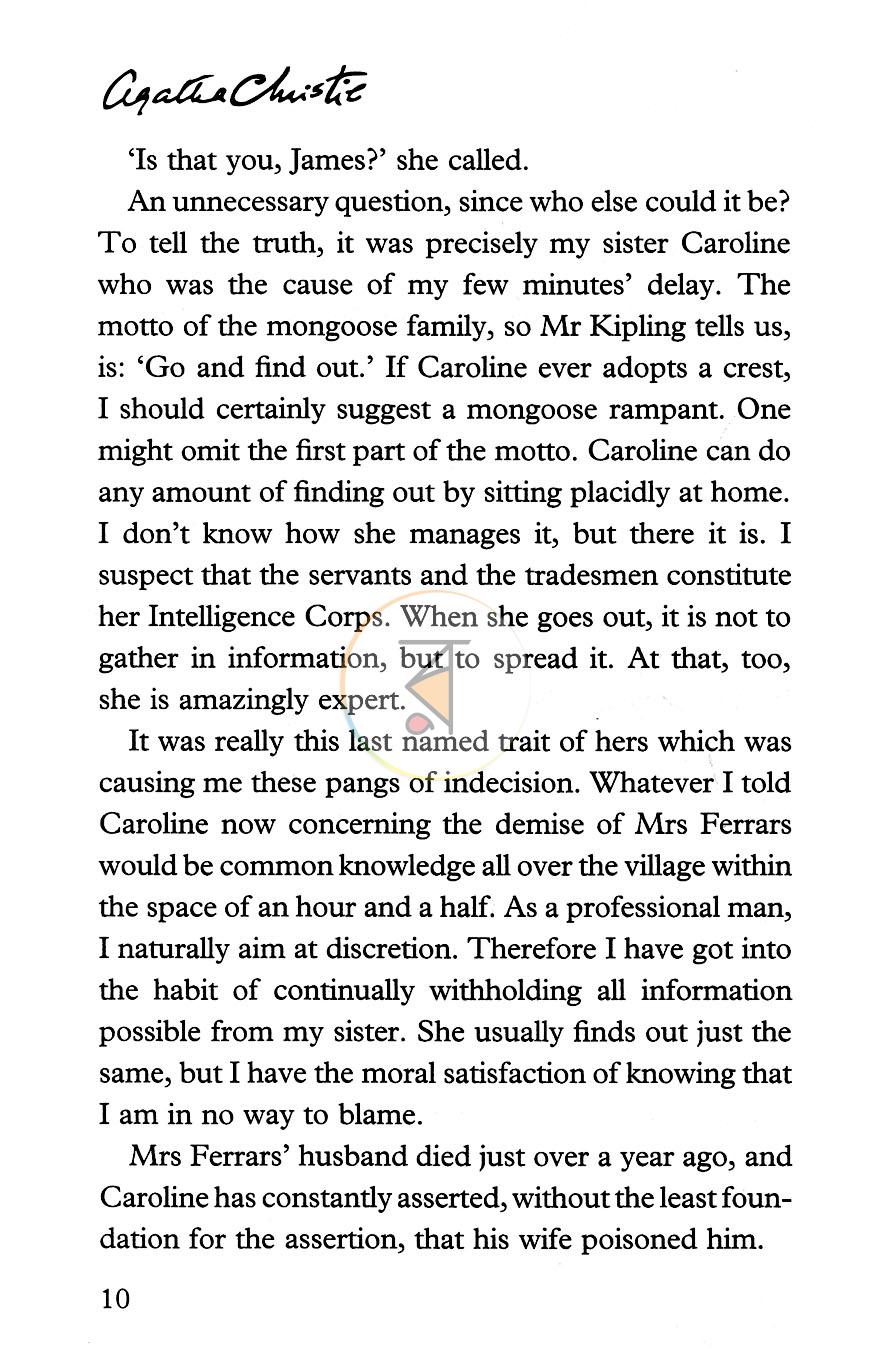 Agatha Christie

'Is that you, James?' she called.

An unnecessary question, since who else could it be? To tell the truth, it was precisely my sister Caroline who was the cause of my few minutes' delay. The motto of the mongoose family, so Mr Kipling tells us, is: 'Go and find out.' If Caroline ever adopts a crest, I should certainly suggest a mongoose rampant. One might omit the first part of the motto. Caroline can do any amount of finding out by sitting placidly at home. I don't know how she manages it, but there it is. I suspect that the servants and the tradesmen constitute her Intelligence Corps. When she goes out, it is not to gather in information, but to spread it. At that, too, she is amazingly expert.

It was really this last named trait of hers which was causing me these pangs of indecision. Whatever I told Caroline now concerning the demise of Mrs Ferrars would be common knowledge all over the village within the space of an hour and a half. As a professional man, I naturally aim at discretion. Therefore I have got into the habit of continually withholding all information possible from my sister. She usually finds out just the same, but I have the moral satisfaction of knowing that I am in no way to blame.

Mrs Ferrars' husband died just over a year ago, and Caroline has constantly asserted, without the least foundation for the assertion, that his wife poisoned him.

10